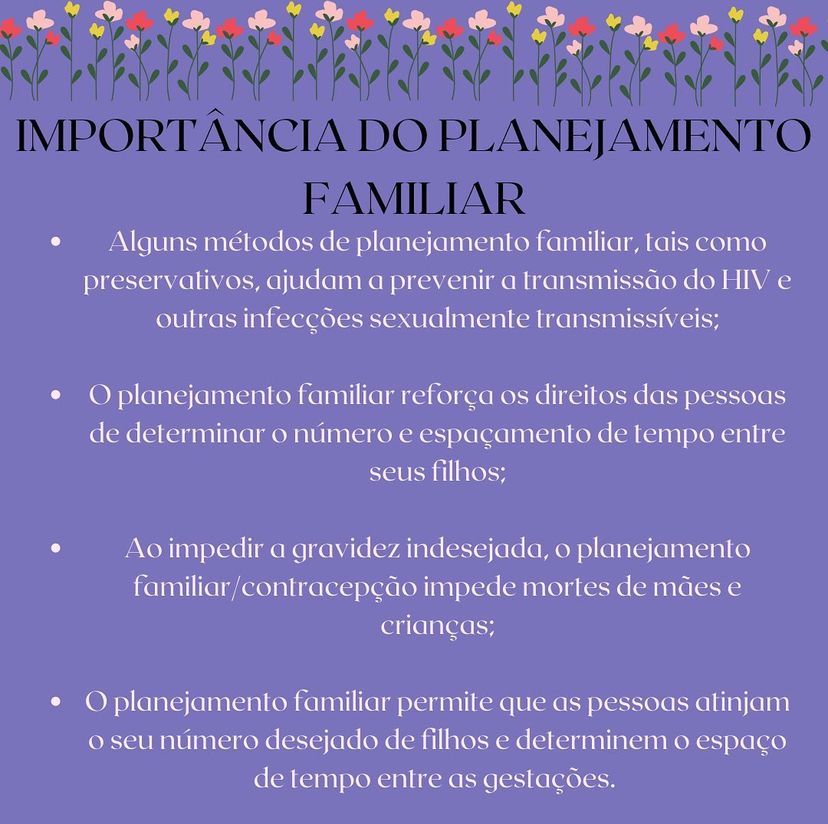 IMPORTÂNCIA DO PLANEJAMENTO FAMILIAR

• Alguns métodos de planejamento familiar, tais como preservativos, ajudam a prevenir a transmissão do HIV e outras infecções sexualmente transmissíveis;

• O planejamento familiar reforça os direitos das pessoas de determinar o número e espaçamento de tempo entre seus filhos;

• Ao impedir a gravidez indesejada, o planejamento familiar/contracepção impede mortes de mães e crianças;

• O planejamento familiar permite que as pessoas atinjam o seu número desejado de filhos e determinem o espaço de tempo entre as gestações.